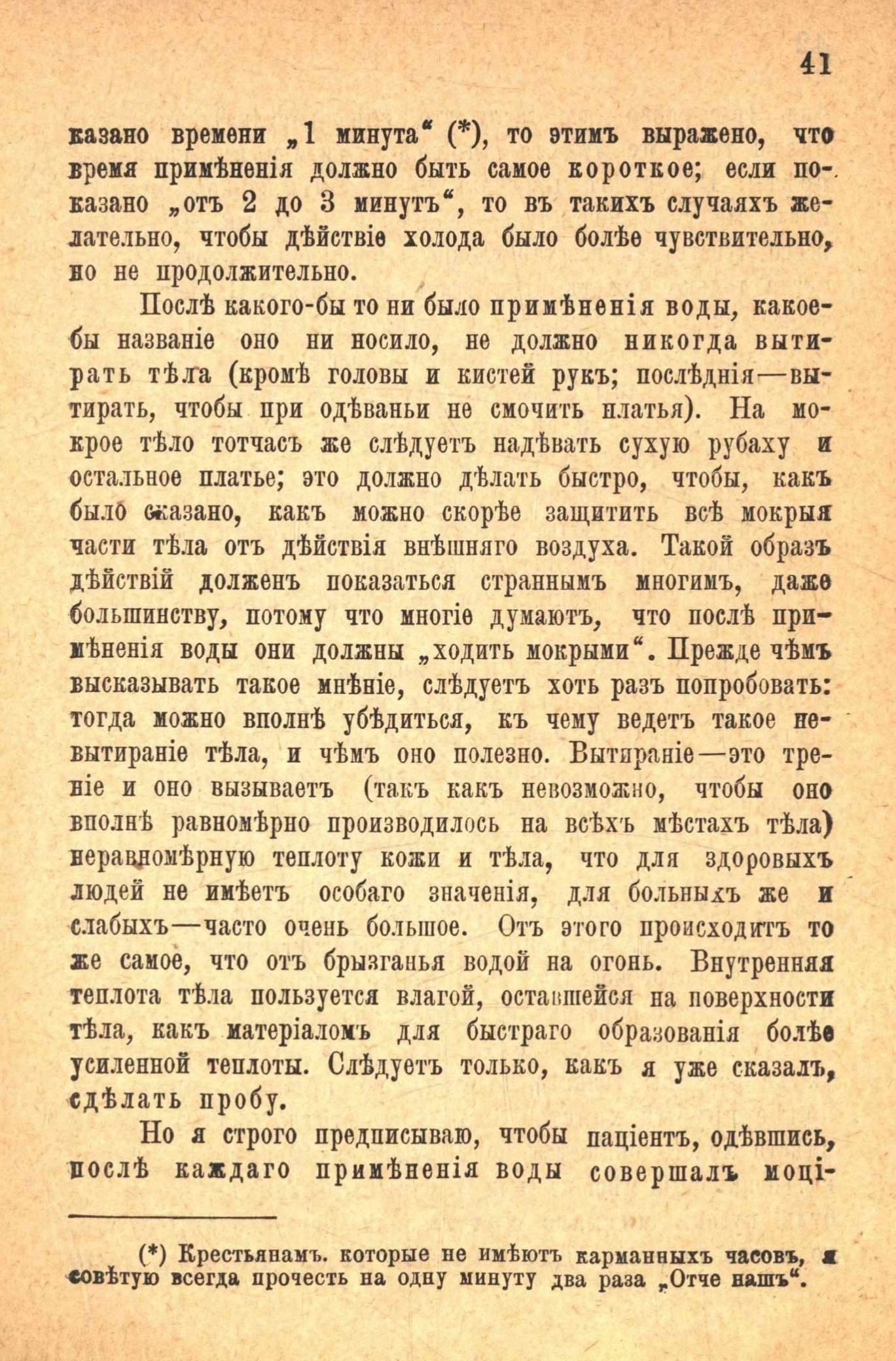 41

казано времени „1 минута“ (*), то этимъ выражено, что время примѣненія должно быть самое короткое; если показано „отъ 2 до 3 минутъ“, то въ такихъ случаяхъ желательно, чтобы дѣйствіе холода было болѣе чувствительно, но не продолжительно.

Послѣ какого-бы то ни было примѣненія воды, какое-бы названіе оно ни носило, не должно никогда вытирать тѣла (кромѣ головы и кистей рукъ; послѣднія—вытирать, чтобы при одѣваньи не смочить платья). На мокрое тѣло тотчасъ же слѣдуетъ надѣвать сухую рубаху и остальное платье; это должно дѣлать быстро, чтобы, какъ было сказано, какъ можно скорѣе защитить всѣ мокрыя части тѣла отъ дѣйствія внѣшняго воздуха. Такой образъ дѣйствій долженъ показаться страннымъ многимъ, даже большинству, потому что многіе думаютъ, что послѣ примѣненія воды они должны „ходить мокрыми“. Прежде чѣмъ высказывать такое мнѣніе, слѣдуетъ хоть разъ попробовать: тогда можно вполнѣ убѣдиться, къ чему ведетъ такое невытираніе тѣла, и чѣмъ оно полезно. Вытираніе—это треніе и оно вызываетъ (такъ какъ невозможно, чтобы оно вполнѣ равномѣрно производилось на всѣхъ мѣстахъ тѣла) неравномѣрную теплоту кожи и тѣла, что для здоровыхъ людей не имѣетъ особаго значенія, для больныхъ же и слабыхъ—часто очень большое. Отъ этого происходитъ то же самое, что отъ брызганья водой на огонь. Внутренняя теплота тѣла пользуется влагой, оставшейся на поверхности тѣла, какъ матеріаломъ для быстраго образованія болѣе усиленной теплоты. Слѣдуетъ только, какъ я уже сказалъ, сдѣлать пробу.

Но я строго предписываю, чтобы паціентъ, одѣвшись, послѣ каждаго примѣненія воды совершалъ моці-

(*) Крестьянамъ. которые не имѣютъ карманныхъ часовъ, я совѣтую всегда прочесть на одну минуту два раза „Отче нашъ“.